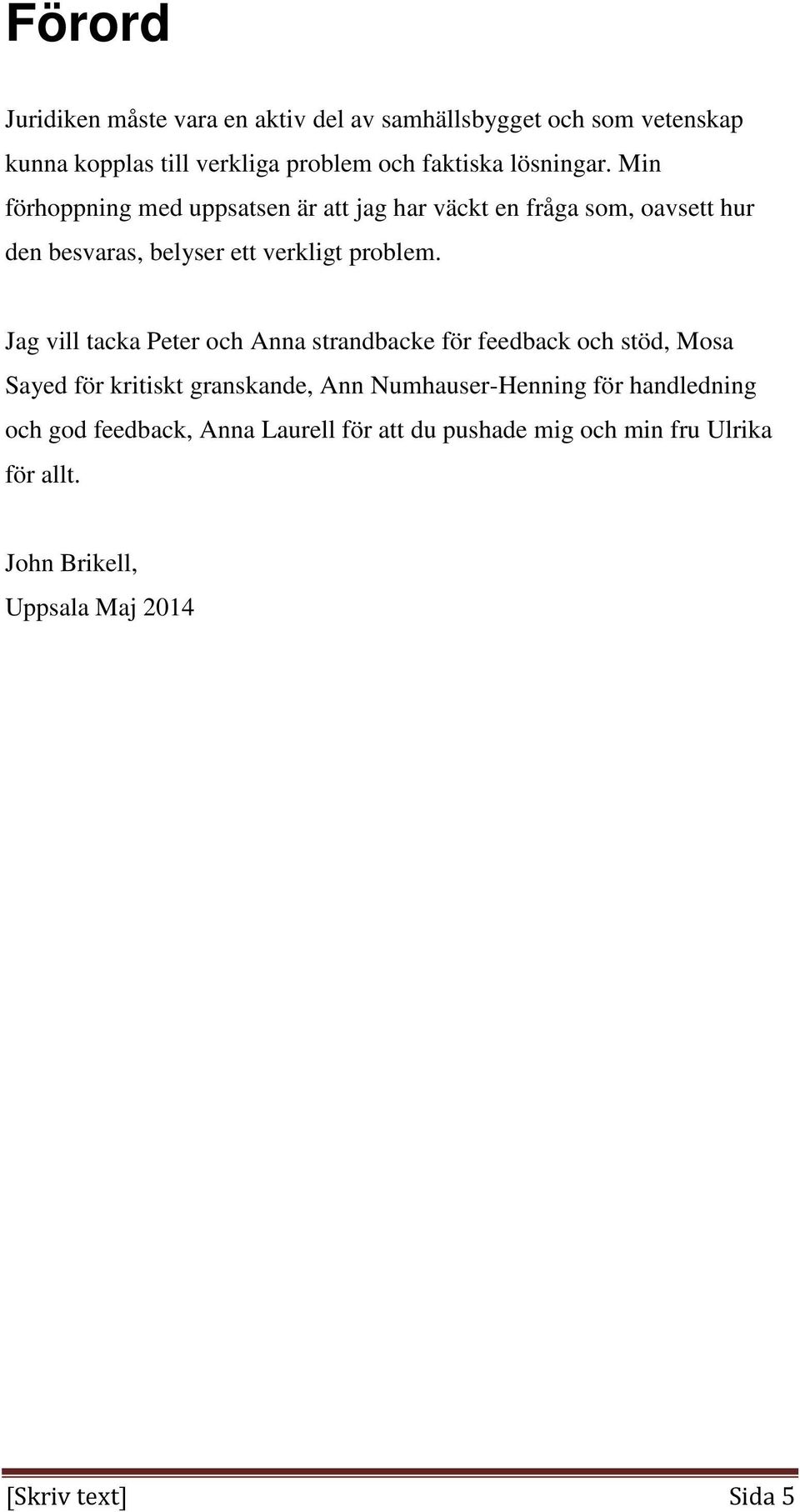 Förord

Juridiken måste vara en aktiv del av samhällsbygget och som vetenskap kunna kopplas till verkliga problem och faktiska lösningar. Min förhoppning med uppsatsen är att jag har väckt en fråga som, oavsett hur den besvaras, belyser ett verkligt problem.

Jag vill tacka Peter och Anna strandbacke för feedback och stöd, Mosa Sayed för kritiskt granskande, Ann Numhauser-Henning för handledning och god feedback, Anna Laurell för att du pushade mig och min fru Ulrika för allt.

John Brikell,
Uppsala Maj 2014

[Skriv text] Sida 5